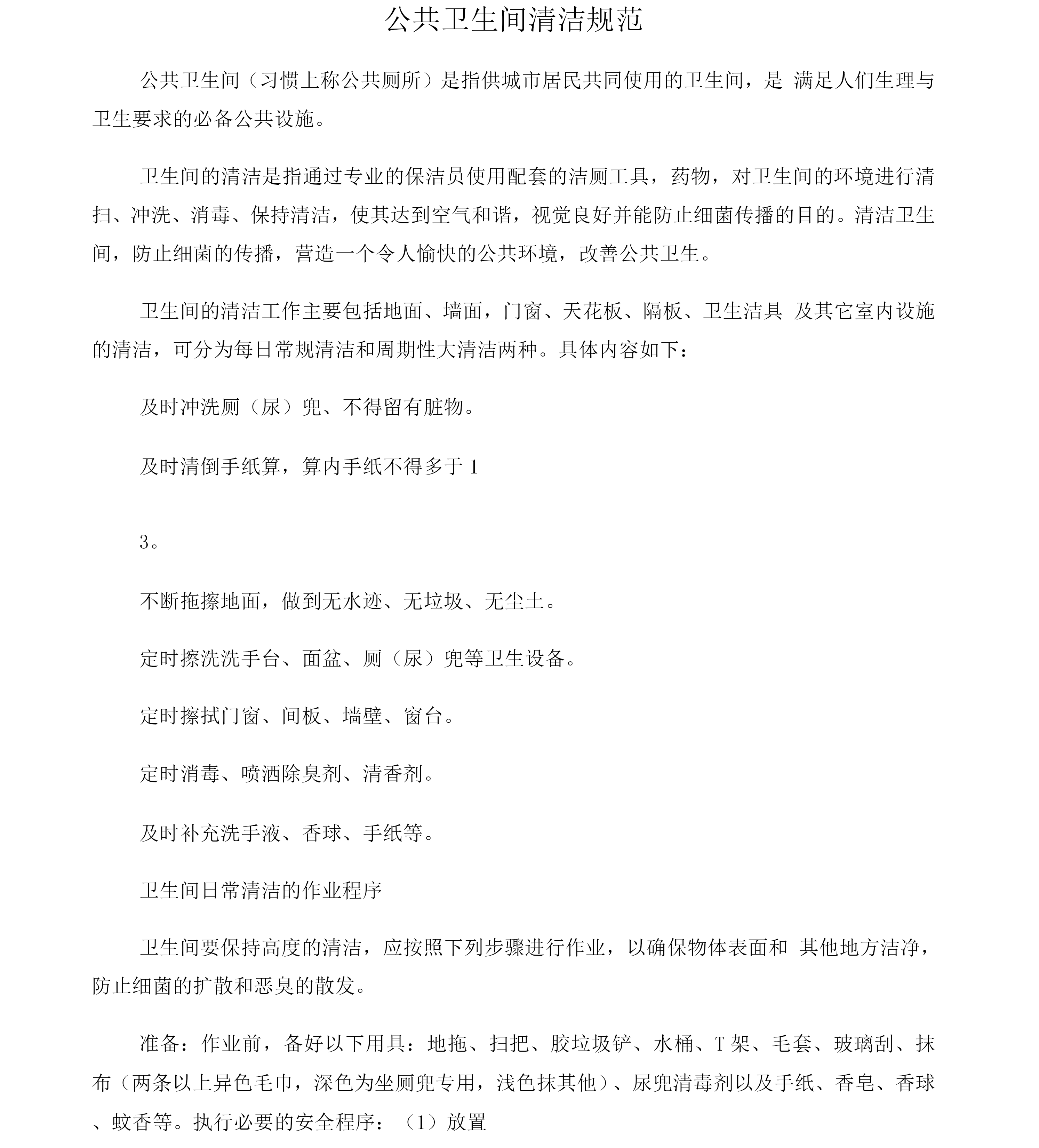 公共卫生间清洁规范

公共卫生间（习惯上称公共厕所）是指供城市居民共同使用的卫生间，是 满足人们生理与卫生要求的必备公共设施。

卫生间的清洁是指通过专业的保洁员使用配套的洁厕工具，药物，对卫生间的环境进行清扫、冲洗、消毒、保持清洁，使其达到空气和谐，视觉良好并能防止细菌传播的目的。清洁卫生间，防止细菌的传播，营造一个令人愉快的公共环境，改善公共卫生。

卫生间的清洁工作主要包括地面、墙面，门窗、天花板、隔板、卫生洁具 及其它室内设施的清洁，可分为每日常规清洁和周期性大清洁两种。具体内容如下：

及时冲洗厕（尿）兜、不得留有脏物。

及时清倒手纸算，算内手纸不得多于 1

3。

不断拖擦地面，做到无水迹、无垃圾、无尘土。

定时擦洗洗手台、面盆、厕（尿）兜等卫生设备。

定时擦拭门窗、间板、墙壁、窗台。

定时消毒、喷洒除臭剂、清香剂。

及时补充洗手液、香球、手纸等。

卫生间日常清洁的作业程序

卫生间要保持高度的清洁，应按照下列步骤进行作业，以确保物体表面和 其他地方洁净，防止细菌的扩散和恶臭的散发。

准备：作业前，备好以下用具：地拖、扫把、胶垃圾铲、水桶、T 架、毛套、玻璃刮、抹布（两条以上异色毛巾，深色为坐厕兜专用，浅色抹其他）、尿兜清毒剂以及手纸、香皂、香球、蚊香等。执行必要的安全程序：（1）放置